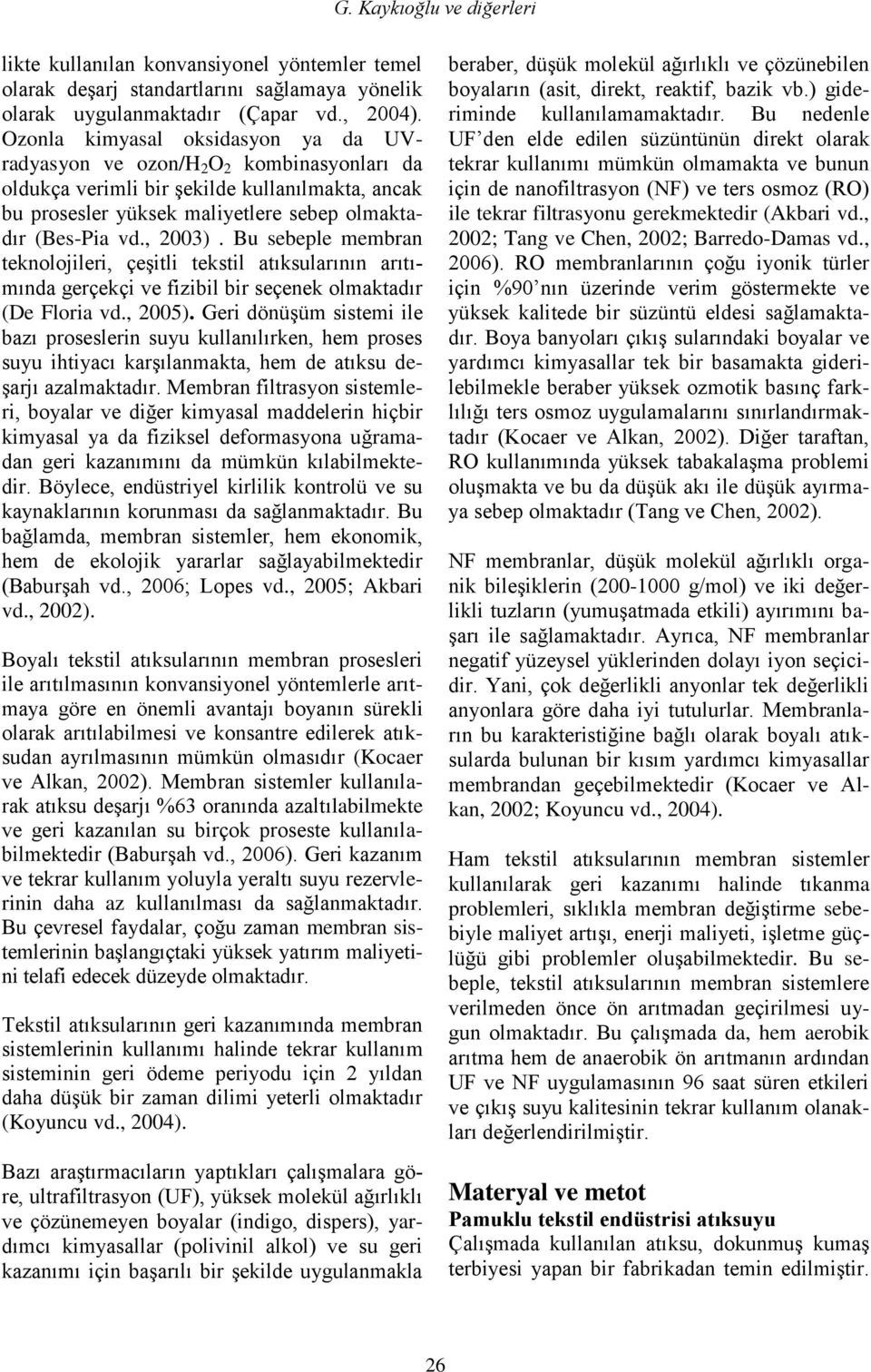 G. Kaykıoğlu ve diğerleri

likte kullanılan konvansiyonel yöntemler temel olarak deşarj standartlarını sağlamaya yönelik olarak uygulanmaktadır (Çapar vd., 2004). Ozonla kimyasal oksidasyon ya da UV-radyasyon ve ozon/$H_2O_2$ kombinasyonları da oldukça verimli bir şekilde kullanılmakta, ancak bu prosesler yüksek maliyetlere sebep olmaktadır (Bes-Pia vd., 2003) . Bu sebeple membran teknolojileri, çeşitli tekstil atıksularının arıtımında gerçekçi ve fizibil bir seçenek olmaktadır (De Floria vd., 2005). Geri dönüşüm sistemi ile bazı proseslerin suyu kullanılırken, hem proses suyu ihtiyacı karşılanmakta, hem de atıksu deşarjı azalmaktadır. Membran filtrasyon sistemleri, boyalar ve diğer kimyasal maddelerin hiçbir kimyasal ya da fiziksel deformasyona uğramadan geri kazanımını da mümkün kılabilmektedir. Böylece, endüstriyel kirlilik kontrolü ve su kaynaklarının korunması da sağlanmaktadır. Bu bağlamda, membran sistemler, hem ekonomik, hem de ekolojik yararlar sağlayabilmektedir (Baburşah vd., 2006; Lopes vd., 2005; Akbari vd., 2002).

Boyalı tekstil atıksularının membran prosesleri ile arıtılmasının konvansiyonel yöntemlerle arıtmaya göre en önemli avantajı boyanın sürekli olarak arıtılabilmesi ve konsantre edilerek atıksudan ayrılmasının mümkün olmasıdır (Kocaer ve Alkan, 2002). Membran sistemler kullanılarak atıksu deşarjı %63 oranında azaltılabilmekte ve geri kazanılan su birçok proseste kullanılabilmektedir (Baburşah vd., 2006). Geri kazanım ve tekrar kullanım yoluyla yeraltı suyu rezervlerinin daha az kullanılması da sağlanmaktadır. Bu çevresel faydalar, çoğu zaman membran sistemlerinin başlangıçtaki yüksek yatırım maliyetini telafi edecek düzeyde olmaktadır.

Tekstil atıksularının geri kazanımında membran sistemlerinin kullanımı halinde tekrar kullanım sisteminin geri ödeme periyodu için 2 yıldan daha düşük bir zaman dilimi yeterli olmaktadır (Koyuncu vd., 2004).

Bazı araştırmacıların yaptıkları çalışmalara göre, ultrafiltrasyon (UF), yüksek molekül ağırlıklı ve çözünemeyen boyalar (indigo, dispers), yardımcı kimyasallar (polivinil alkol) ve su geri kazanımı için başarılı bir şekilde uygulanmakla beraber, düşük molekül ağırlıklı ve çözünebilen boyaların (asit, direkt, reaktif, bazik vb.) gideriminde kullanılamamaktadır. Bu nedenle UF'den elde edilen süzüntünün direkt olarak tekrar kullanımı mümkün olmamakta ve bunun için de nanofiltrasyon (NF) ve ters osmoz (RO) ile tekrar filtrasyonu gerekmektedir (Akbari vd., 2002; Tang ve Chen, 2002; Barredo-Damas vd., 2006). RO membranlarının çoğu iyonik türler için %90'nın üzerinde verim göstermekte ve yüksek kalitede bir süzüntü eldesi sağlamaktadır. Boya banyoları çıkış sularındaki boyalar ve yardımcı kimyasallar tek bir basamakta giderilebilmekle beraber yüksek ozmotik basınç farklılığı ters osmoz uygulamalarını sınırlandırmaktadır (Kocaer ve Alkan, 2002). Diğer taraftan, RO kullanımında yüksek tabakalaşma problemi oluşmakta ve bu da düşük akı ile düşük ayırmaya sebep olmaktadır (Tang ve Chen, 2002).

NF membranlar, düşük molekül ağırlıklı organik bileşiklerin (200-1000 g/mol) ve iki değerlikli tuzların (yumuşatmada etkili) ayırımını başarı ile sağlamaktadır. Ayrıca, NF membranlar negatif yüzeysel yüklerinden dolayı iyon seçicidir. Yani, çok değerlikli anyonlar tek değerlikli anyonlara göre daha iyi tutulurlar. Membranların bu karakteristiğine bağlı olarak boyalı atıksularda bulunan bir kısım yardımcı kimyasallar membrandan geçebilmektedir (Kocaer ve Alkan, 2002; Koyuncu vd., 2004).

Ham tekstil atıksularının membran sistemler kullanılarak geri kazanımı halinde tıkanma problemleri, sıklıkla membran değiştirme sebebiyle maliyet artışı, enerji maliyeti, işletme güçlüğü gibi problemler oluşabilmektedir. Bu sebeple, tekstil atıksularının membran sistemlere verilmeden önce ön arıtmadan geçirilmesi uygun olmaktadır. Bu çalışmada da, hem aerobik arıtma hem de anaerobik ön arıtmanın ardından UF ve NF uygulamasının 96 saat süren etkileri ve çıkış suyu kalitesinin tekrar kullanım olanakları değerlendirilmiştir.

Materyal ve metot

Pamuklu tekstil endüstrisi atıksuyu

Çalışmada kullanılan atıksu, dokunmuş kumaş terbiyesi yapan bir fabrikadan temin edilmiştir.

26